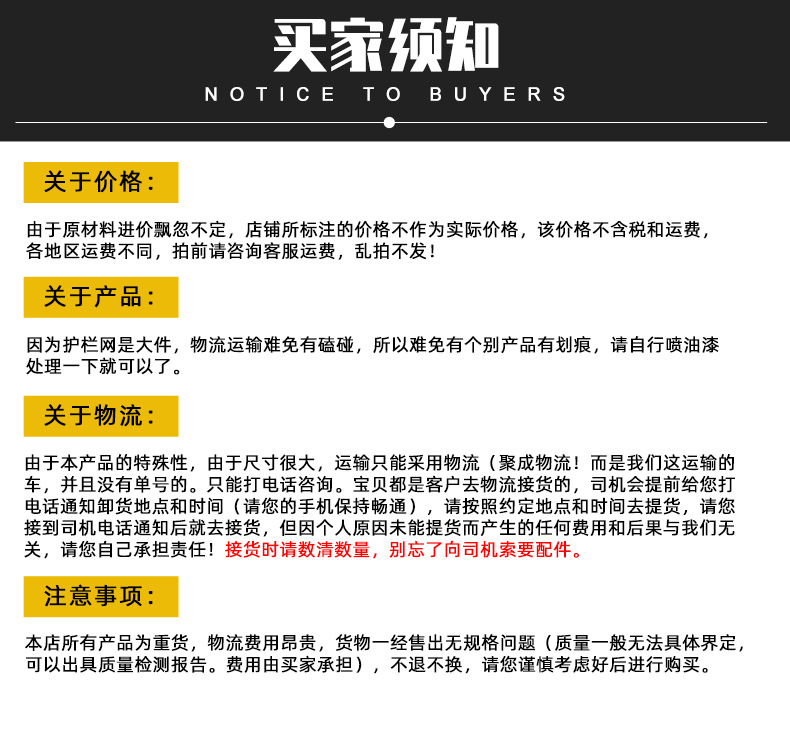 买家须知

NOTICE TO BUYERS

关于价格：

由于原材料进价飘忽不定，店铺所标注的价格不作为实际价格，该价格不含税和运费，各地区运费不同，拍前请咨询客服运费，乱拍不发！

关于产品：

因为护栏网是大件，物流运输难免有磕碰，所以难免有个别产品有划痕，请自行喷油漆处理一下就可以了。

关于物流：

由于本产品的特殊性，由于尺寸很大，运输只能采用物流（聚成物流！而是我们这运输的车，并且没有单号的。只能打电话咨询。宝贝都是客户去物流接货的，司机会提前给您打电话通知卸货地点和时间（请您的手机保持畅通），请按照约定地点和时间去提货，请您接到司机电话通知后就去接货，但因个人原因未能提货而产生的任何费用和后果与我们无关，请您自己承担责任！接货时请数清数量，别忘了向司机索要配件。

注意事项：

本店所有产品为重货，物流费用昂贵，货物一经售出无规格问题（质量一般无法具体界定，可以出具质量检测报告。费用由买家承担），不退不换，请您谨慎考虑好后进行购买。